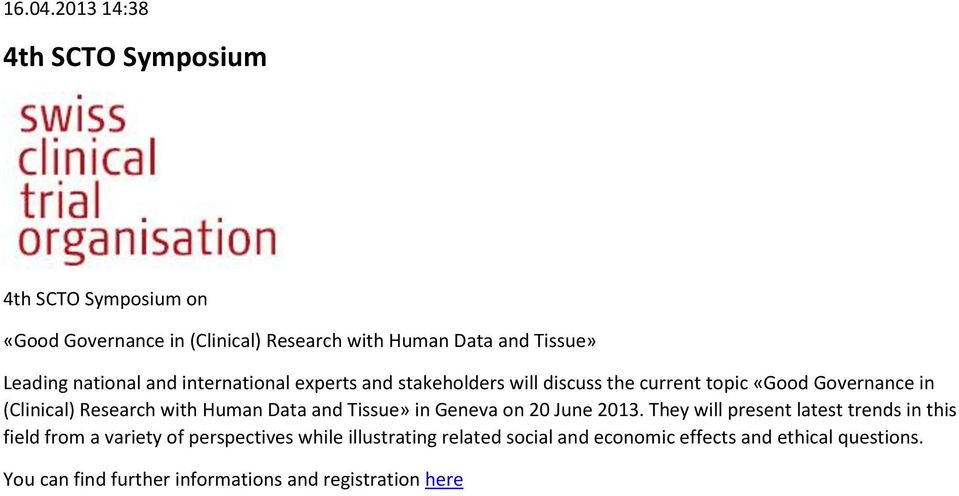 16.04.2013 14:38

4th SCTO Symposium

swiss
clinical
trial
organisation

4th SCTO Symposium on

«Good Governance in (Clinical) Research with Human Data and Tissue»

Leading national and international experts and stakeholders will discuss the current topic «Good Governance in (Clinical) Research with Human Data and Tissue» in Geneva on 20 June 2013. They will present latest trends in this field from a variety of perspectives while illustrating related social and economic effects and ethical questions.

You can find further informations and registration here